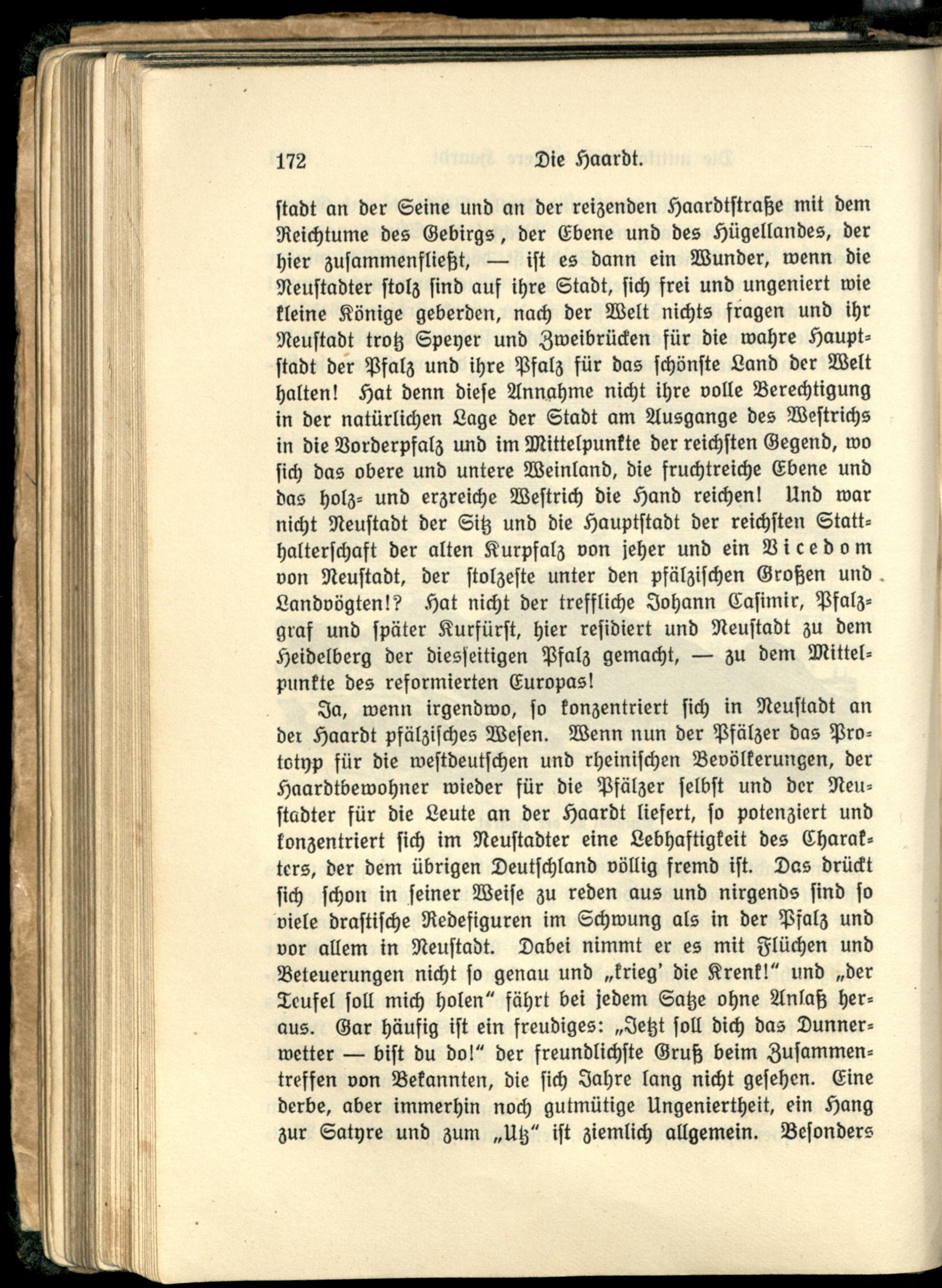 172 Die Haardt.

stadt an der Seine und an der reizenden Haardtstraße mit dem Reichtume des Gebirgs, der Ebene und des Hügellandes, der hier zusammenfließt, — ist es dann ein Wunder, wenn die Neustadter stolz sind auf ihre Stadt, sich frei und ungeniert wie kleine Könige geberden, nach der Welt nichts fragen und ihr Neustadt trotz Speyer und Zweibrücken für die wahre Hauptstadt der Pfalz und ihre Pfalz für das schönste Land der Welt halten! Hat denn diese Annahme nicht ihre volle Berechtigung in der natürlichen Lage der Stadt am Ausgange des Westrichs in die Vorderpfalz und im Mittelpunkte der reichsten Gegend, wo sich das obere und untere Weinland, die fruchtreiche Ebene und das holz- und erzreiche Westrich die Hand reichen! Und war nicht Neustadt der Sitz und die Hauptstadt der reichsten Statthalterschaft der alten Kurpfalz von jeher und ein Vicedom von Neustadt, der stolzeste unter den pfälzischen Großen und Landvögten!? Hat nicht der treffliche Johann Casimir, Pfalzgraf und später Kurfürst, hier residiert und Neustadt zu dem Heidelberg der diesseitigen Pfalz gemacht, — zu dem Mittelpunkte des reformierten Europas!

Ja, wenn irgendwo, so konzentriert sich in Neustadt an der Haardt pfälzisches Wesen. Wenn nun der Pfälzer das Prototyp für die westdeutschen und rheinischen Bevölkerungen, der Haardtbewohner wieder für die Pfälzer selbst und der Neustadter für die Leute an der Haardt liefert, so potenziert und konzentriert sich im Neustadter eine Lebhaftigkeit des Charakters, der dem übrigen Deutschland völlig fremd ist. Das drückt sich schon in seiner Weise zu reden aus und nirgends sind so viele drastische Redefiguren im Schwung als in der Pfalz und vor allem in Neustadt. Dabei nimmt er es mit Flüchen und Beteuerungen nicht so genau und „krieg' die Krenk!" und „der Teufel soll mich holen" fährt bei jedem Satze ohne Anlaß heraus. Gar häufig ist ein freudiges: „Jetzt soll dich das Dunnerwetter — bist du do!" der freundlichste Gruß beim Zusammentreffen von Bekannten, die sich Jahre lang nicht gesehen. Eine derbe, aber immerhin noch gutmütige Ungeniertheit, ein Hang zur Satyre und zum „Utz" ist ziemlich allgemein. Besonders